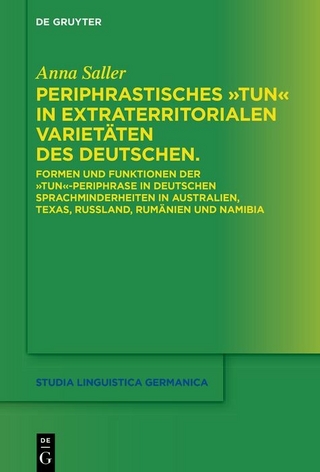 DE GRUYTER

Anna Saller

PERIPHRASTISCHES »TUN« IN EXTRATERRITORIALEN VARIETÄTEN DES DEUTSCHEN.

FORMEN UND FUNKTIONEN DER »TUN«-PERIPHRASE IN DEUTSCHEN SPRACHMINDERHEITEN IN AUSTRALIEN, TEXAS, RUSSLAND, RUMÄNIEN UND NAMIBIA

STUDIA LINGUISTICA GERMANICA

DE G